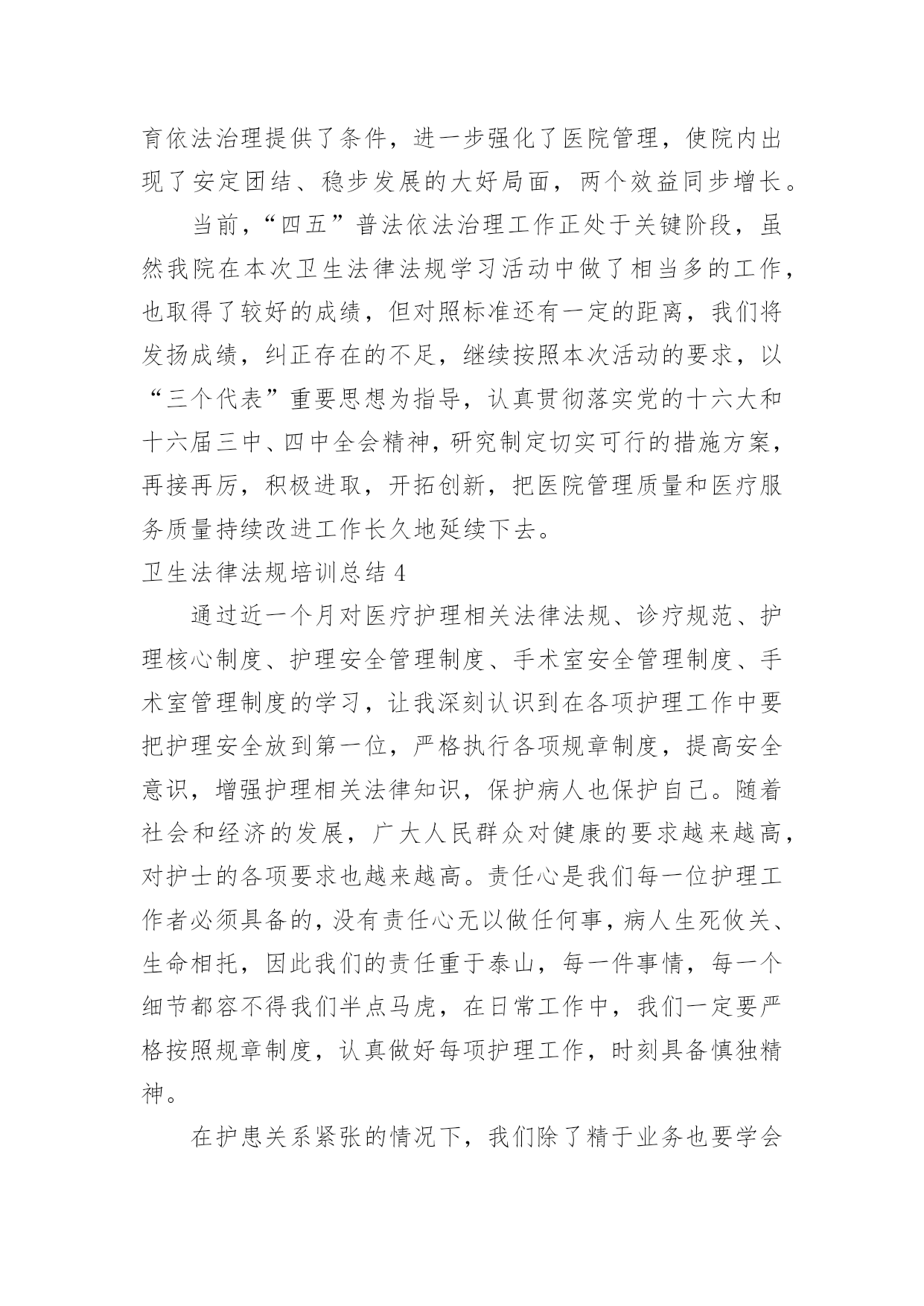 育依法治理提供了条件，进一步强化了医院管理，使院内出现了安定团结、稳步发展的大好局面，两个效益同步增长。

当前，“四五”普法依法治理工作正处于关键阶段，虽然我院在本次卫生法律法规学习活动中做了相当多的工作，也取得了较好的成绩，但对照标准还有一定的距离，我们将发扬成绩，纠正存在的不足，继续按照本次活动的要求，以“三个代表”重要思想为指导，认真贯彻落实党的十六大和十六届三中、四中全会精神，研究制定切实可行的措施方案，再接再厉，积极进取，开拓创新，把医院管理质量和医疗服务质量持续改进工作长久地延续下去。

卫生法律法规培训总结 4

通过近一个月对医疗护理相关法律法规、诊疗规范、护理核心制度、护理安全管理制度、手术室安全管理制度、手术室管理制度的学习，让我深刻认识到在各项护理工作中要把护理安全放到第一位，严格执行各项规章制度，提高安全意识，增强护理相关法律知识，保护病人也保护自己。随着社会和经济的发展，广大人民群众对健康的要求越来越高，对护士的各项要求也越来越高。责任心是我们每一位护理工作者必须具备的，没有责任心无以做任何事，病人生死攸关、生命相托，因此我们的责任重于泰山，每一件事情，每一个细节都容不得我们半点马虎，在日常工作中，我们一定要严格按照规章制度，认真做好每项护理工作，时刻具备慎独精神。

在护患关系紧张的情况下，我们除了精于业务也要学会